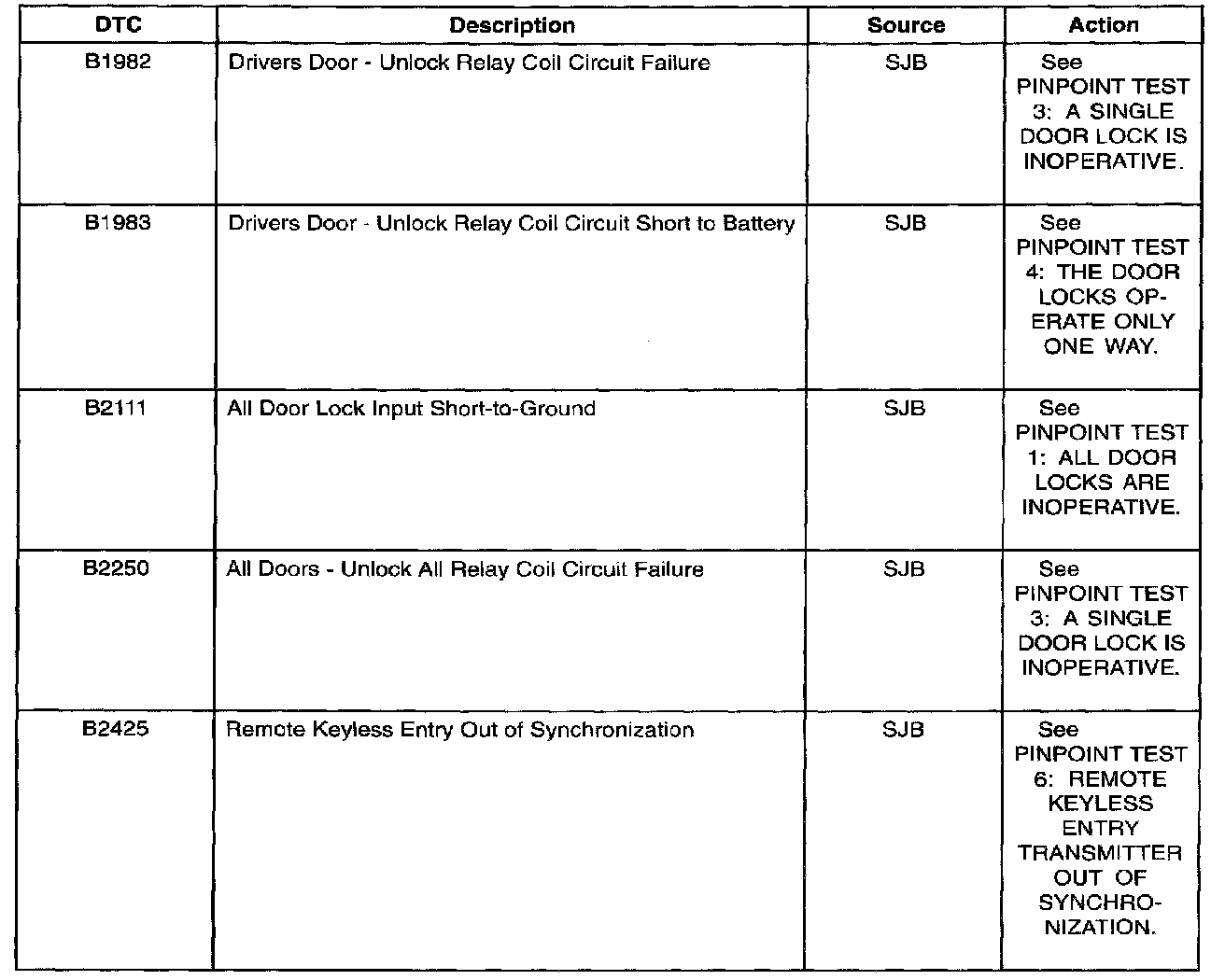 | DTC | Description | Source | Action |
|---|---|---|---|
| B1982 | Drivers Door - Unlock Relay Coil Circuit Failure | SJB | See PINPOINT TEST 3: A SINGLE DOOR LOCK IS INOPERATIVE. |
| B1983 | Drivers Door - Unlock Relay Coil Circuit Short to Battery | SJB | See PINPOINT TEST 4: THE DOOR LOCKS OPERATE ONLY ONE WAY. |
| B2111 | All Door Lock Input Short-to-Ground | SJB | See PINPOINT TEST 1: ALL DOOR LOCKS ARE INOPERATIVE. |
| B2250 | All Doors - Unlock All Relay Coil Circuit Failure | SJB | See PINPOINT TEST 3: A SINGLE DOOR LOCK IS INOPERATIVE. |
| B2425 | Remote Keyless Entry Out of Synchronization | SJB | See PINPOINT TEST 6: REMOTE KEYLESS ENTRY TRANSMITTER OUT OF SYNCHRONIZATION. |